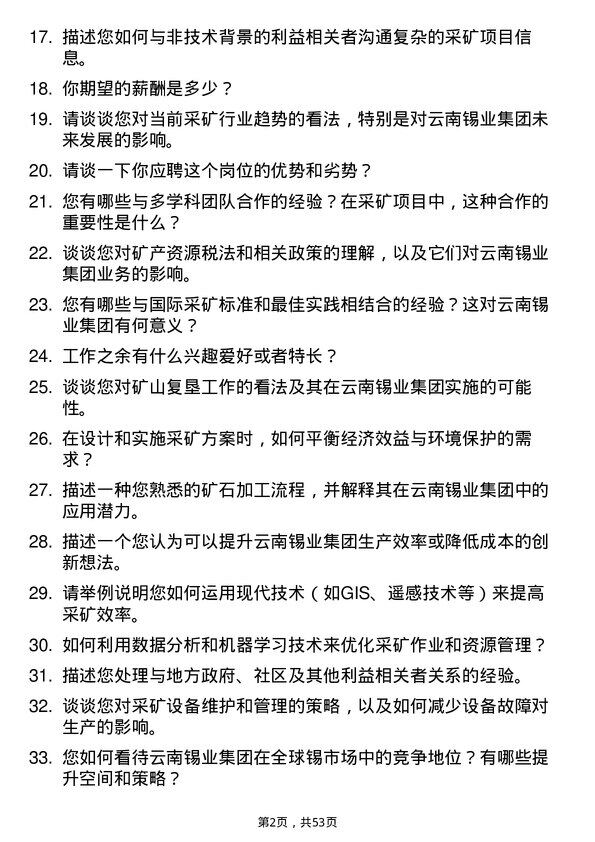 17. 描述您如何与非技术背景的利益相关者沟通复杂的采矿项目信息。

18. 你期望的薪酬是多少？

19. 请谈谈您对当前采矿行业趋势的看法，特别是对云南锡业集团未来发展的影响。

20. 请谈一下你应聘这个岗位的优势和劣势？

21. 您有哪些与多学科团队合作的经验？在采矿项目中，这种合作的重要性是什么？

22. 谈谈您对矿产资源税法和相关政策的理解，以及它们对云南锡业集团业务的影响。

23. 您有哪些与国际采矿标准和最佳实践相结合的经验？这对云南锡业集团有何意义？

24. 工作之余有什么兴趣爱好或者特长？

25. 谈谈您对矿山复垦工作的看法及其在云南锡业集团实施的可能性。

26. 在设计和实施采矿方案时，如何平衡经济效益与环境保护的需求？

27. 描述一种您熟悉的矿石加工流程，并解释其在云南锡业集团中的应用潜力。

28. 描述一个您认为可以提升云南锡业集团生产效率或降低成本的创新想法。

29. 请举例说明您如何运用现代技术（如GIS、遥感技术等）来提高采矿效率。

30. 如何利用数据分析和机器学习技术来优化采矿作业和资源管理？

31. 描述您处理与地方政府、社区及其他利益相关者关系的经验。

32. 谈谈您对采矿设备维护和管理的策略，以及如何减少设备故障对生产的影响。

33. 您如何看待云南锡业集团在全球锡市场中的竞争地位？有哪些提升空间和策略？

第2页，共53页